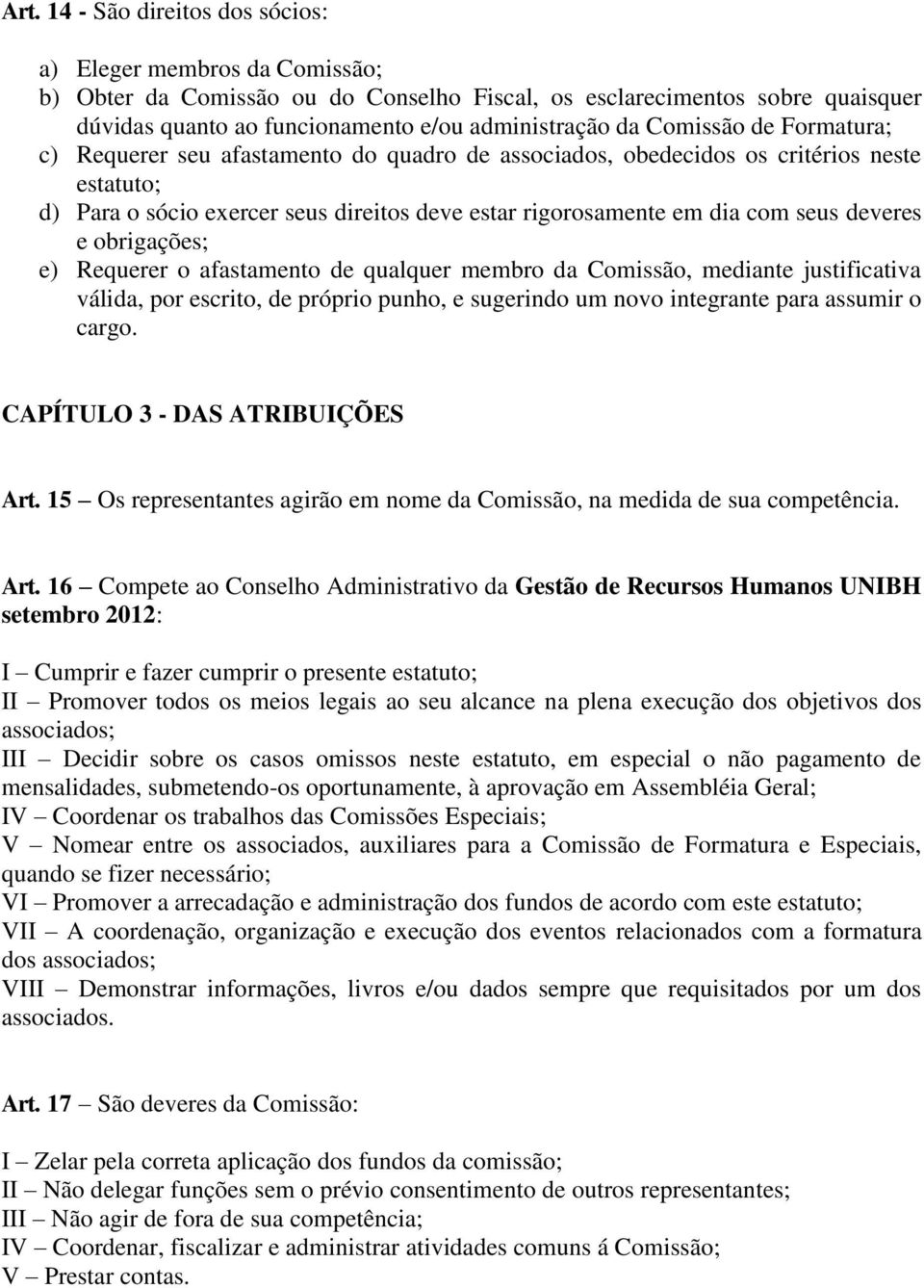 Art. 14 - São direitos dos sócios:

a) Eleger membros da Comissão;
b) Obter da Comissão ou do Conselho Fiscal, os esclarecimentos sobre quaisquer dúvidas quanto ao funcionamento e/ou administração da Comissão de Formatura;
c) Requerer seu afastamento do quadro de associados, obedecidos os critérios neste estatuto;
d) Para o sócio exercer seus direitos deve estar rigorosamente em dia com seus deveres e obrigações;
e) Requerer o afastamento de qualquer membro da Comissão, mediante justificativa válida, por escrito, de próprio punho, e sugerindo um novo integrante para assumir o cargo.

CAPÍTULO 3 - DAS ATRIBUIÇÕES

Art. 15 – Os representantes agirão em nome da Comissão, na medida de sua competência.

Art. 16 – Compete ao Conselho Administrativo da Gestão de Recursos Humanos UNIBH setembro 2012:

I – Cumprir e fazer cumprir o presente estatuto;
II – Promover todos os meios legais ao seu alcance na plena execução dos objetivos dos associados;
III – Decidir sobre os casos omissos neste estatuto, em especial o não pagamento de mensalidades, submetendo-os oportunamente, à aprovação em Assembléia Geral;
IV – Coordenar os trabalhos das Comissões Especiais;
V – Nomear entre os associados, auxiliares para a Comissão de Formatura e Especiais, quando se fizer necessário;
VI – Promover a arrecadação e administração dos fundos de acordo com este estatuto;
VII – A coordenação, organização e execução dos eventos relacionados com a formatura dos associados;
VIII – Demonstrar informações, livros e/ou dados sempre que requisitados por um dos associados.

Art. 17 – São deveres da Comissão:

I – Zelar pela correta aplicação dos fundos da comissão;
II – Não delegar funções sem o prévio consentimento de outros representantes;
III – Não agir de fora de sua competência;
IV – Coordenar, fiscalizar e administrar atividades comuns á Comissão;
V – Prestar contas.